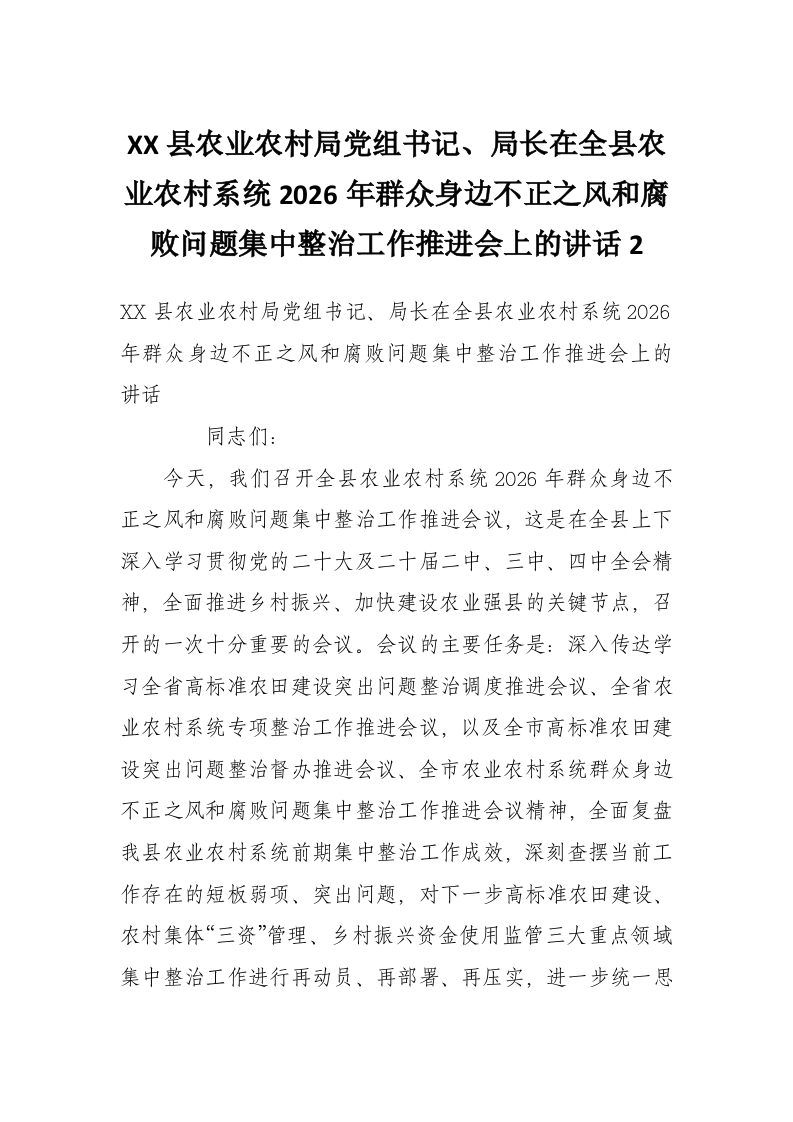 XX 县农业农村局党组书记、局长在全县农业农村系统 2026 年群众身边不正之风和腐败问题集中整治工作推进会上的讲话 2

XX 县农业农村局党组书记、局长在全县农业农村系统 2026 年群众身边不正之风和腐败问题集中整治工作推进会上的讲话

同志们：

今天，我们召开全县农业农村系统 2026 年群众身边不正之风和腐败问题集中整治工作推进会议，这是在全县上下深入学习贯彻党的二十大及二十届二中、三中、四中全会精神，全面推进乡村振兴、加快建设农业强县的关键节点，召开的一次十分重要的会议。会议的主要任务是：深入传达学习全省高标准农田建设突出问题整治调度推进会议、全省农业农村系统专项整治工作推进会议，以及全市高标准农田建设突出问题整治督办推进会议、全市农业农村系统群众身边不正之风和腐败问题集中整治工作推进会议精神，全面复盘我县农业农村系统前期集中整治工作成效，深刻查摆当前工作存在的短板弱项、突出问题，对下一步高标准农田建设、农村集体“三资”管理、乡村振兴资金使用监管三大重点领域集中整治工作进行再动员、再部署、再压实，进一步统一思